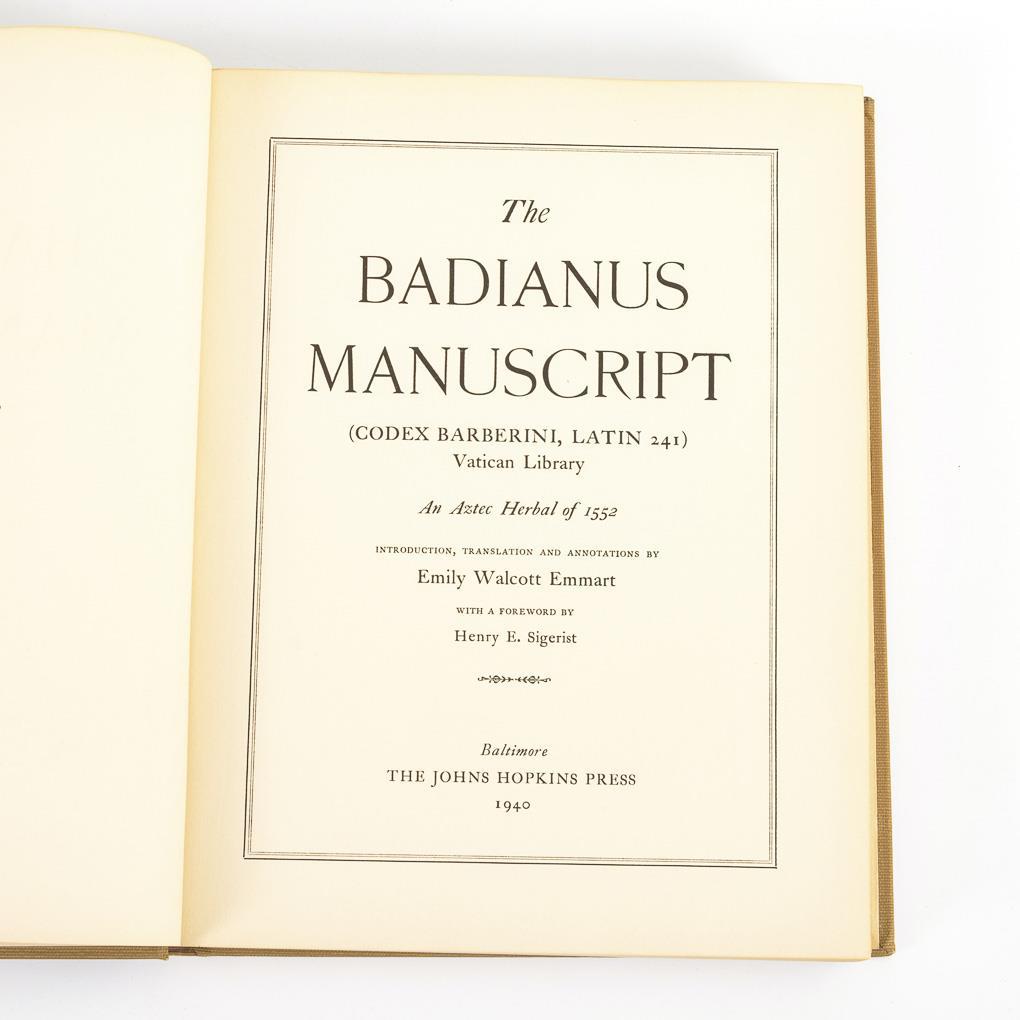 The
BADIANUS
MANUSCRIPT

(CODEX BARBERINI, LATIN 241)
Vatican Library

An Aztec Herbal of 1552

INTRODUCTION, TRANSLATION AND ANNOTATIONS BY
Emily Walcott Emmart

WITH A FOREWORD BY
Henry E. Sigerist

Baltimore
THE JOHNS HOPKINS PRESS
1940